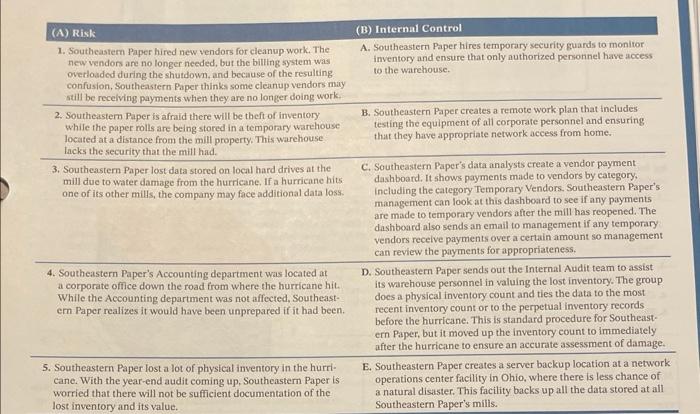 | (A) Risk | (B) Internal Control |
|---|---|
| 1. Southeastern Paper hired new vendors for cleanup work. The new vendors are no longer needed, but the billing system was overloaded during the shutdown, and because of the resulting confusion, Southeastern Paper thinks some cleanup vendors may still be receiving payments when they are no longer doing work. | A. Southeastern Paper hires temporary security guards to monitor inventory and ensure that only authorized personnel have access to the warehouse. |
| 2. Southeastern Paper is afraid there will be theft of inventory while the paper rolls are being stored in a temporary warehouse located at a distance from the mill property. This warehouse lacks the security that the mill had. | B. Southeastern Paper creates a remote work plan that includes testing the equipment of all corporate personnel and ensuring that they have appropriate network access from home. |
| 3. Southeastern Paper lost data stored on local hard drives at the mill due to water damage from the hurricane. If a hurricane hits one of its other mills, the company may face additional data loss. | C. Southeastern Paper's data analysts create a vendor payment dashboard. It shows payments made to vendors by category, including the category Temporary Vendors. Southeastern Paper's management can look at this dashboard to see if any payments are made to temporary vendors after the mill has reopened. The dashboard also sends an email to management if any temporary vendors receive payments over a certain amount so management can review the payments for appropriateness. |
| 4. Southeastern Paper's Accounting department was located at a corporate office down the road from where the hurricane hit. While the Accounting department was not affected, Southeastern Paper realizes it would have been unprepared if it had been. | D. Southeastern Paper sends out the Internal Audit team to assist its warehouse personnel in valuing the lost inventory. The group does a physical inventory count and ties the data to the most recent inventory count or to the perpetual inventory records before the hurricane. This is standard procedure for Southeastern Paper, but it moved up the inventory count to immediately after the hurricane to ensure an accurate assessment of damage. |
| 5. Southeastern Paper lost a lot of physical inventory in the hurricane. With the year-end audit coming up, Southeastern Paper is worried that there will not be sufficient documentation of the lost inventory and its value. | E. Southeastern Paper creates a server backup location at a network operations center facility in Ohio, where there is less chance of a natural disaster. This facility backs up all the data stored at all Southeastern Paper's mills. |